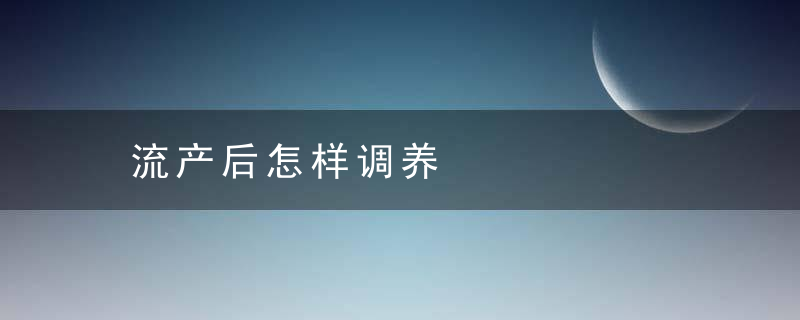 流产后怎样调养